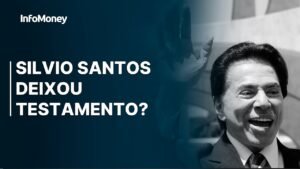 InfoMoney

SILVIO SANTOS DEIXOU TESTAMENTO?